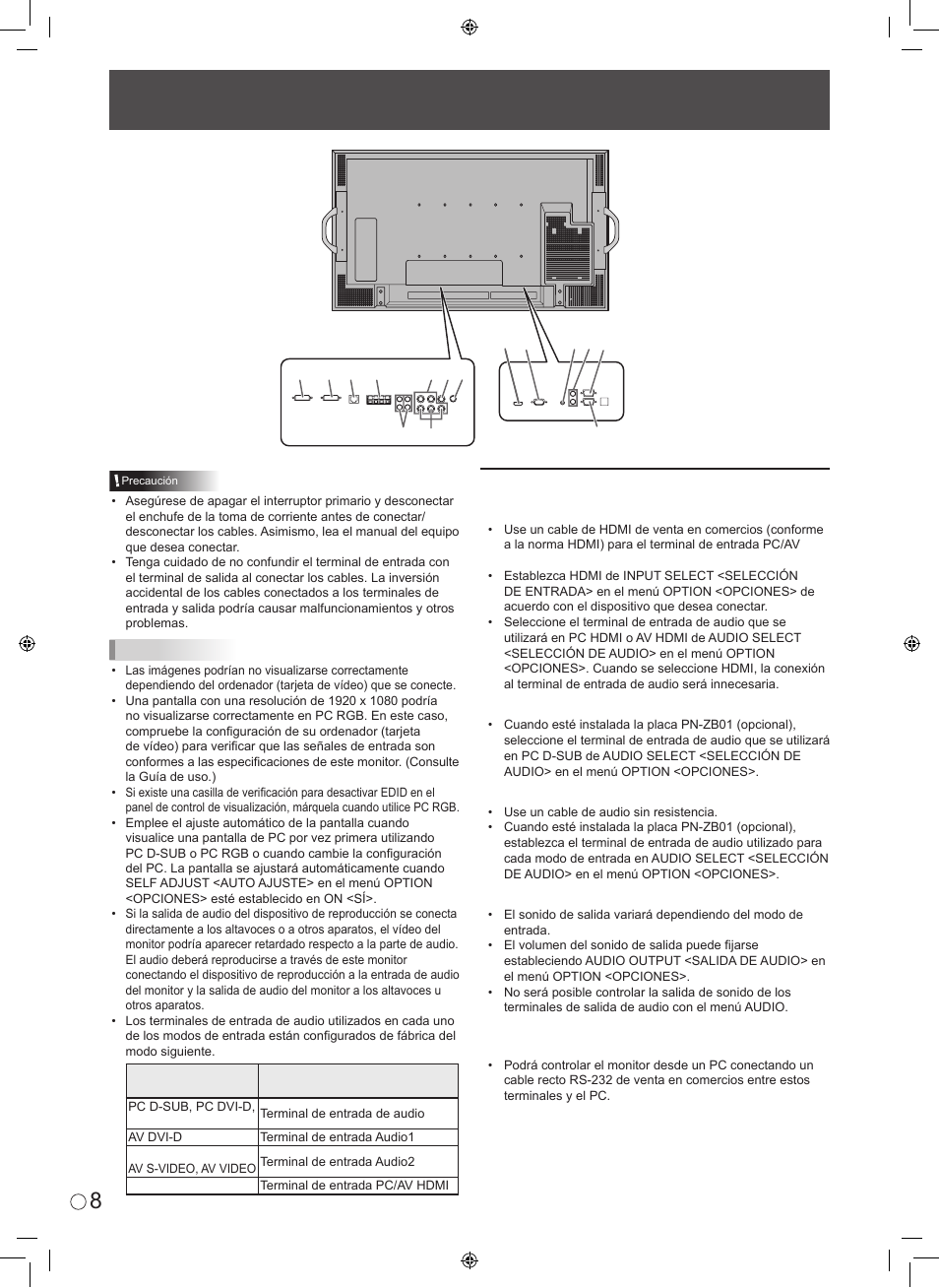 Precaución

• Asegúrese de apagar el interruptor primario y desconectar el enchufe de la toma de corriente antes de conectar/desconectar los cables. Asimismo, lea el manual del equipo que desea conectar.
• Tenga cuidado de no confundir el terminal de entrada con el terminal de salida al conectar los cables. La inversión accidental de los cables conectados a los terminales de entrada y salida podría causar malfuncionamientos y otros problemas.

• Las imágenes podrían no visualizarse correctamente dependiendo del ordenador (tarjeta de vídeo) que se conecte.
• Una pantalla con una resolución de 1920 x 1080 podría no visualizarse correctamente en PC RGB. En este caso, compruebe la configuración de su ordenador (tarjeta de vídeo) para verificar que las señales de entrada son conformes a las especificaciones de este monitor. (Consulte la Guía de uso.)
• Si existe una casilla de verificación para desactivar EDID en el panel de control de visualización, márquela cuando utilice PC RGB.
• Emplee el ajuste automático de la pantalla cuando visualice una pantalla de PC por vez primera utilizando PC D-SUB o PC RGB o cuando cambie la configuración del PC. La pantalla se ajustará automáticamente cuando SELF ADJUST <AUTO AJUSTE> en el menú OPTION <OPCIONES> esté establecido en ON <SÍ>.
• Si la salida de audio del dispositivo de reproducción se conecta directamente a los altavoces o a otros aparatos, el vídeo del monitor podría aparecer retardado respecto a la parte de audio. El audio deberá reproducirse a través de este monitor conectando el dispositivo de reproducción a la entrada de audio del monitor y la salida de audio del monitor a los altavoces u otros aparatos.
• Los terminales de entrada de audio utilizados en cada uno de los modos de entrada están configurados de fábrica del modo siguiente.

| | |
|---|---|
| PC D-SUB, PC DVI-D, | Terminal de entrada de audio |
| AV DVI-D | Terminal de entrada Audio1 |
| AV S-VIDEO, AV VIDEO | Terminal de entrada Audio2 |
| | Terminal de entrada PC/AV HDMI |

• Use un cable de HDMI de venta en comercios (conforme a la norma HDMI) para el terminal de entrada PC/AV

• Establezca HDMI de INPUT SELECT <SELECCIÓN DE ENTRADA> en el menú OPTION <OPCIONES> de acuerdo con el dispositivo que desea conectar.
• Seleccione el terminal de entrada de audio que se utilizará en PC HDMI o AV HDMI de AUDIO SELECT <SELECCIÓN DE AUDIO> en el menú OPTION <OPCIONES>. Cuando se seleccione HDMI, la conexión al terminal de entrada de audio será innecesaria.

• Cuando esté instalada la placa PN-ZB01 (opcional), seleccione el terminal de entrada de audio que se utilizará en PC D-SUB de AUDIO SELECT <SELECCIÓN DE AUDIO> en el menú OPTION <OPCIONES>.

• Use un cable de audio sin resistencia.
• Cuando esté instalada la placa PN-ZB01 (opcional), establezca el terminal de entrada de audio utilizado para cada modo de entrada en AUDIO SELECT <SELECCIÓN DE AUDIO> en el menú OPTION <OPCIONES>.

• El sonido de salida variará dependiendo del modo de entrada.
• El volumen del sonido de salida puede fijarse estableciendo AUDIO OUTPUT <SALIDA DE AUDIO> en el menú OPTION <OPCIONES>.
• No será posible controlar la salida de sonido de los terminales de salida de audio con el menú AUDIO.

• Podrá controlar el monitor desde un PC conectando un cable recto RS-232 de venta en comercios entre estos terminales y el PC.

8